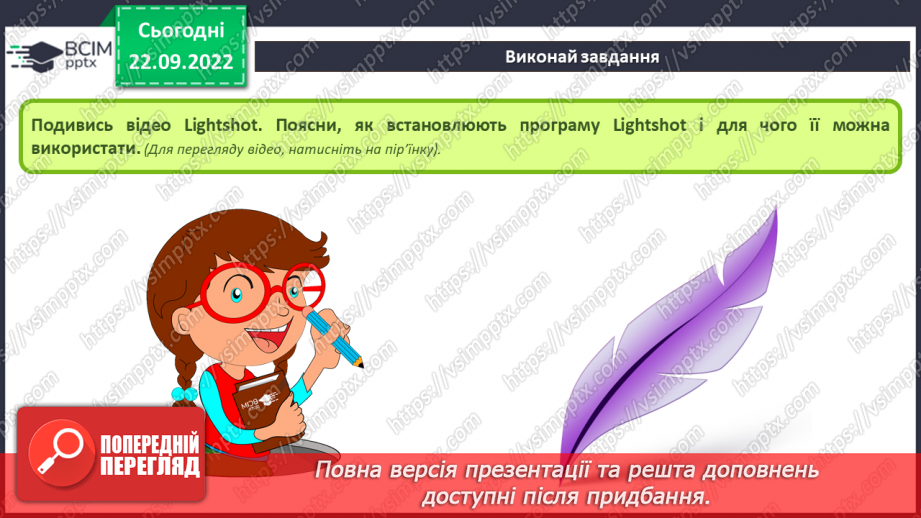 ВСІМ pptx

Сьогодні 22.09.2022

Виконай завдання

Подивись відео Lightshot. Поясни, як встановлюють програму Lightshot і для чого її можна використати. (Для перегляду відео, натисніть на пір'їнку).

https://vsimpptx.com

ПОПЕРЕДНІЙ ПЕРЕГЛЯД

Повна версія презентації та решта доповнень доступні після придбання.